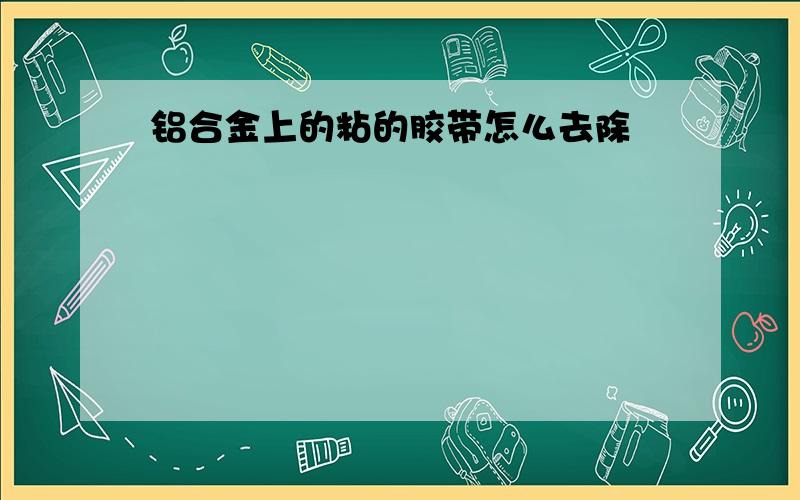 铝合金上的粘的胶带怎么去除